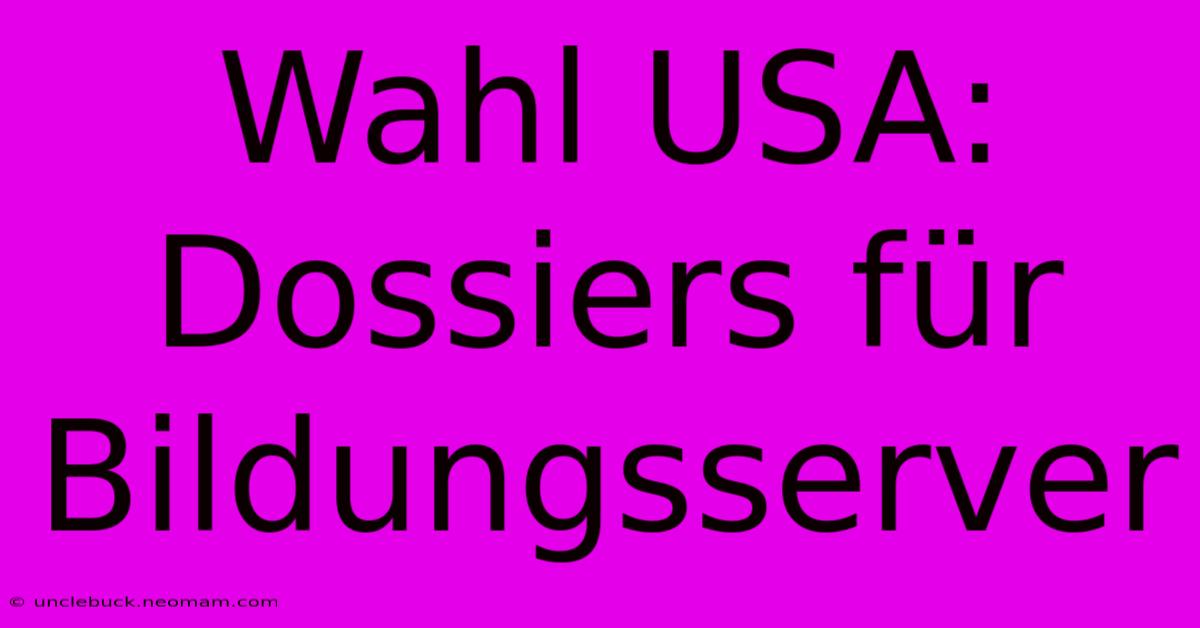 Wahl USA: Dossiers für Bildungsserver

© unclebuck.neomam.com